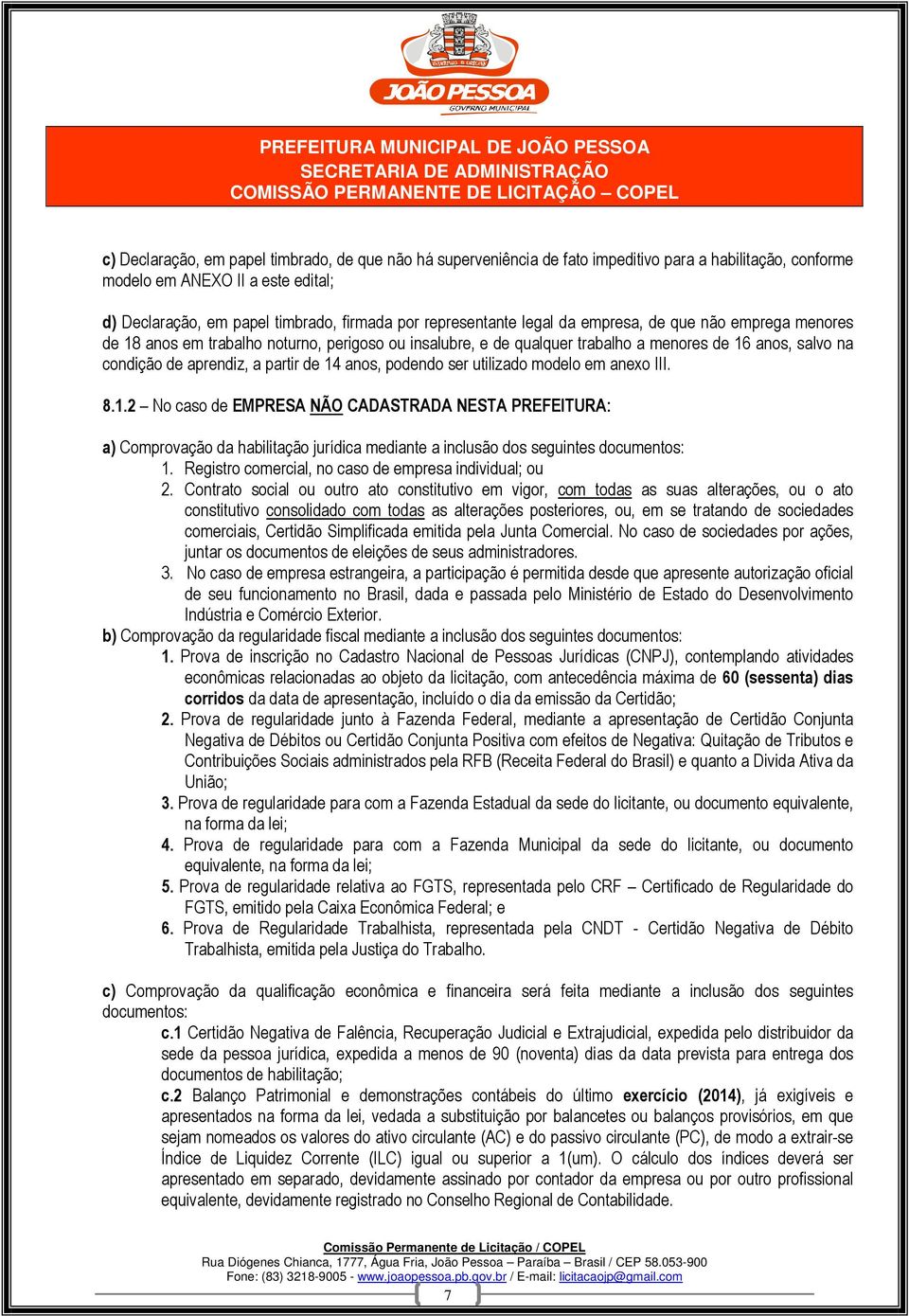 JOÃO PESSOA
GOVERNO MUNICIPAL

PREFEITURA MUNICIPAL DE JOÃO PESSOA
SECRETARIA DE ADMINISTRAÇÃO
COMISSÃO PERMANENTE DE LICITAÇÃO – COPEL

c) Declaração, em papel timbrado, de que não há superveniência de fato impeditivo para a habilitação, conforme modelo em ANEXO II a este edital;

d) Declaração, em papel timbrado, firmada por representante legal da empresa, de que não emprega menores de 18 anos em trabalho noturno, perigoso ou insalubre, e de qualquer trabalho a menores de 16 anos, salvo na condição de aprendiz, a partir de 14 anos, podendo ser utilizado modelo em anexo III.

8.1.2 – No caso de EMPRESA NÃO CADASTRADA NESTA PREFEITURA:

a) Comprovação da habilitação jurídica mediante a inclusão dos seguintes documentos:
1. Registro comercial, no caso de empresa individual; ou
2. Contrato social ou outro ato constitutivo em vigor, com todas as suas alterações, ou o ato constitutivo consolidado com todas as alterações posteriores, ou, em se tratando de sociedades comerciais, Certidão Simplificada emitida pela Junta Comercial. No caso de sociedades por ações, juntar os documentos de eleições de seus administradores.
3. No caso de empresa estrangeira, a participação é permitida desde que apresente autorização oficial de seu funcionamento no Brasil, dada e passada pelo Ministério de Estado do Desenvolvimento Indústria e Comércio Exterior.
b) Comprovação da regularidade fiscal mediante a inclusão dos seguintes documentos:
1. Prova de inscrição no Cadastro Nacional de Pessoas Jurídicas (CNPJ), contemplando atividades econômicas relacionadas ao objeto da licitação, com antecedência máxima de 60 (sessenta) dias corridos da data de apresentação, incluído o dia da emissão da Certidão;
2. Prova de regularidade junto à Fazenda Federal, mediante a apresentação de Certidão Conjunta Negativa de Débitos ou Certidão Conjunta Positiva com efeitos de Negativa: Quitação de Tributos e Contribuições Sociais administrados pela RFB (Receita Federal do Brasil) e quanto a Divida Ativa da União;
3. Prova de regularidade para com a Fazenda Estadual da sede do licitante, ou documento equivalente, na forma da lei;
4. Prova de regularidade para com a Fazenda Municipal da sede do licitante, ou documento equivalente, na forma da lei;
5. Prova de regularidade relativa ao FGTS, representada pelo CRF – Certificado de Regularidade do FGTS, emitido pela Caixa Econômica Federal; e
6. Prova de Regularidade Trabalhista, representada pela CNDT - Certidão Negativa de Débito Trabalhista, emitida pela Justiça do Trabalho.

c) Comprovação da qualificação econômica e financeira será feita mediante a inclusão dos seguintes documentos:
c.1 Certidão Negativa de Falência, Recuperação Judicial e Extrajudicial, expedida pelo distribuidor da sede da pessoa jurídica, expedida a menos de 90 (noventa) dias da data prevista para entrega dos documentos de habilitação;
c.2 Balanço Patrimonial e demonstrações contábeis do último exercício (2014), já exigíveis e apresentados na forma da lei, vedada a substituição por balancetes ou balanços provisórios, em que sejam nomeados os valores do ativo circulante (AC) e do passivo circulante (PC), de modo a extrair-se Índice de Liquidez Corrente (ILC) igual ou superior a 1(um). O cálculo dos índices deverá ser apresentado em separado, devidamente assinado por contador da empresa ou por outro profissional equivalente, devidamente registrado no Conselho Regional de Contabilidade.

Comissão Permanente de Licitação / COPEL
Rua Diógenes Chianca, 1777, Água Fria, João Pessoa – Paraíba – Brasil / CEP 58.053-900
Fone: (83) 3218-9005 - www.joaopessoa.pb.gov.br / E-mail: licitacaojp@gmail.com
7